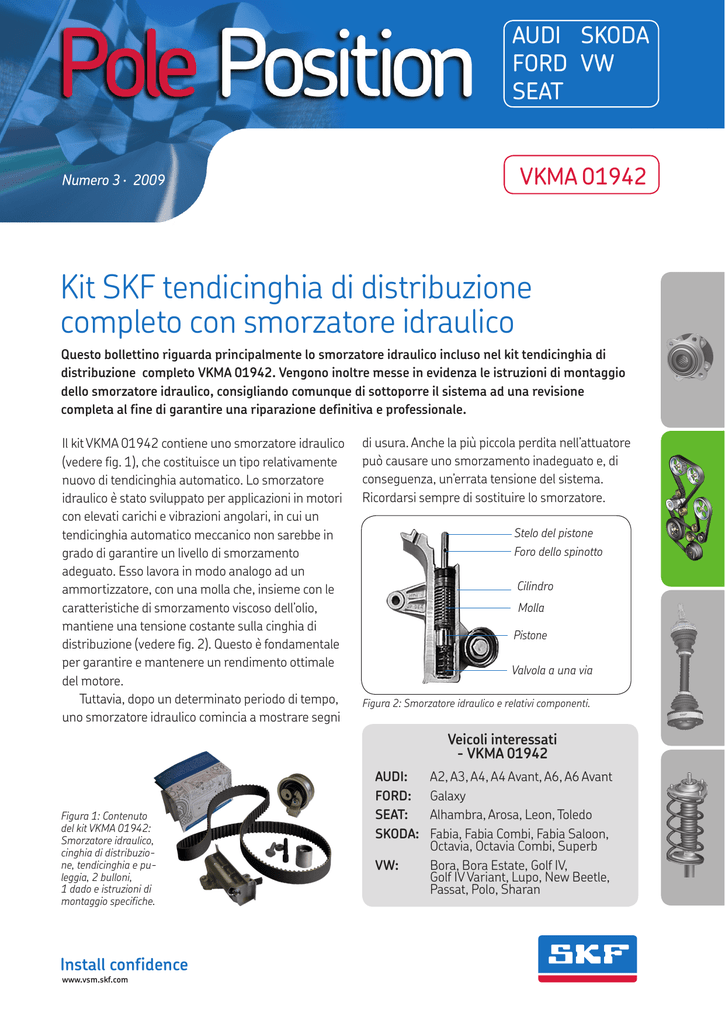 Pole Position

AUDI SKODA
FORD VW
SEAT

Numero 3 · 2009

VKMA 01942

Kit SKF tendicinghia di distribuzione completo con smorzatore idraulico

Questo bollettino riguarda principalmente lo smorzatore idraulico incluso nel kit tendicinghia di distribuzione completo VKMA 01942. Vengono inoltre messe in evidenza le istruzioni di montaggio dello smorzatore idraulico, consigliando comunque di sottoporre il sistema ad una revisione completa al fine di garantire una riparazione definitiva e professionale.

Il kit VKMA 01942 contiene uno smorzatore idraulico (vedere fig. 1), che costituisce un tipo relativamente nuovo di tendicinghia automatico. Lo smorzatore idraulico è stato sviluppato per applicazioni in motori con elevati carichi e vibrazioni angolari, in cui un tendicinghia automatico meccanico non sarebbe in grado di garantire un livello di smorzamento adeguato. Esso lavora in modo analogo ad un ammortizzatore, con una molla che, insieme con le caratteristiche di smorzamento viscoso dell'olio, mantiene una tensione costante sulla cinghia di distribuzione (vedere fig. 2). Questo è fondamentale per garantire e mantenere un rendimento ottimale del motore.

Tuttavia, dopo un determinato periodo di tempo, uno smorzatore idraulico comincia a mostrare segni di usura. Anche la più piccola perdita nell'attuatore può causare uno smorzamento inadeguato e, di conseguenza, un'errata tensione del sistema. Ricordarsi sempre di sostituire lo smorzatore.

Stelo del pistone
Foro dello spinotto
Cilindro
Molla
Pistone
Valvola a una via

Figura 2: Smorzatore idraulico e relativi componenti.

Figura 1: Contenuto del kit VKMA 01942: Smorzatore idraulico, cinghia di distribuzione, tendicinghia e puleggia, 2 bulloni, 1 dado e istruzioni di montaggio specifiche.

Veicoli interessati
- VKMA 01942

| | |
|---|---|
| AUDI: | A2, A3, A4, A4 Avant, A6, A6 Avant |
| FORD: | Galaxy |
| SEAT: | Alhambra, Arosa, Leon, Toledo |
| SKODA: | Fabia, Fabia Combi, Fabia Saloon, Octavia, Octavia Combi, Superb |
| VW: | Bora, Bora Estate, Golf IV, Golf IV Variant, Lupo, New Beetle, Passat, Polo, Sharan |

Install confidence
www.vsm.skf.com

SKF